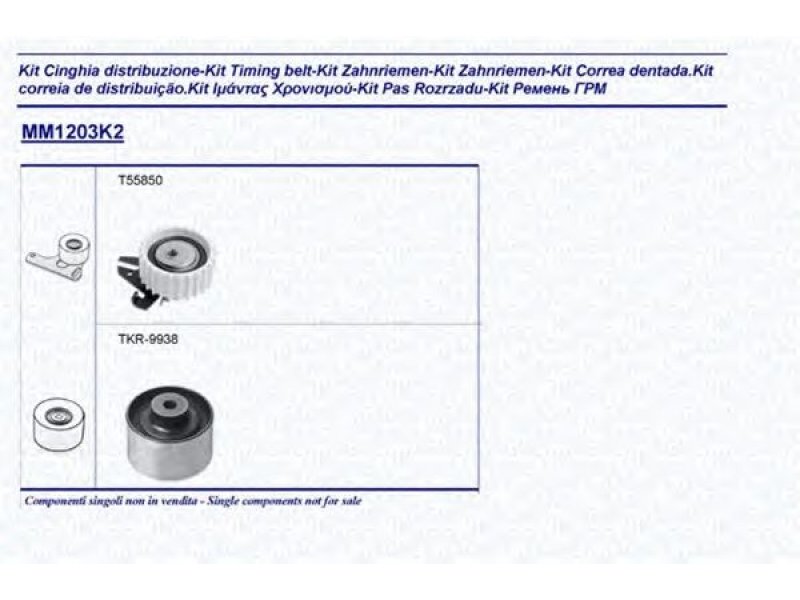 Kit Cinghia distribuzione-Kit Timing belt-Kit Zahnriemen-Kit Zahnriemen-Kit Correa dentada.Kit correia de distribuição.Kit Ιμάντας Χρονισμού-Kit Pas Rozrzadu-Kit Ремень ГРМ

MM1203K2

T55850

TKR-9938

Componenti singoli non in vendita - Single components not for sale